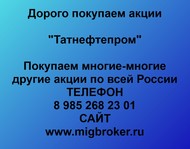 Дорого покупаем акции

"Татнефтепром"

Покупаем многие-многие другие акции по всей России
ТЕЛЕФОН
8 985 268 23 01
САЙТ
www.migbroker.ru